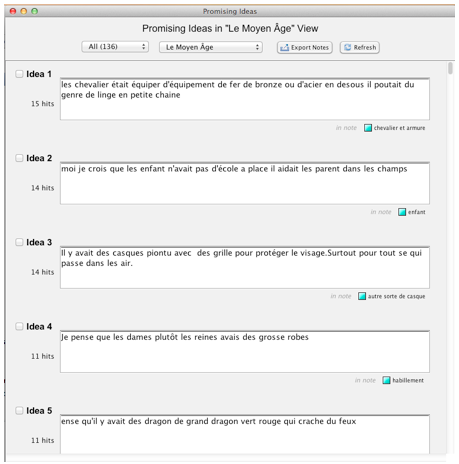 Promising Ideas

Promising Ideas in "Le Moyen Âge" View

All (136)

Le Moyen Âge

Export Notes

Refresh

Idea 1

15 hits

les chevalier était équiper d'équipement de fer de bronze ou d'acier en desous il poutait du genre de linge en petite chaine

in note chevalier et armure

Idea 2

14 hits

moi je crois que les enfant n'avait pas d'école a place il aidait les parent dans les champs

in note enfant

Idea 3

14 hits

Il y avait des casques piontu avec des grille pour protéger le visage.Surtout pour tout se qui passe dans les air.

in note autre sorte de casque

Idea 4

11 hits

Je pense que les dames plutôt les reines avais des grosse robes

in note habillement

Idea 5

11 hits

ense qu'il y avait des dragon de grand dragon vert rouge qui crache du feux